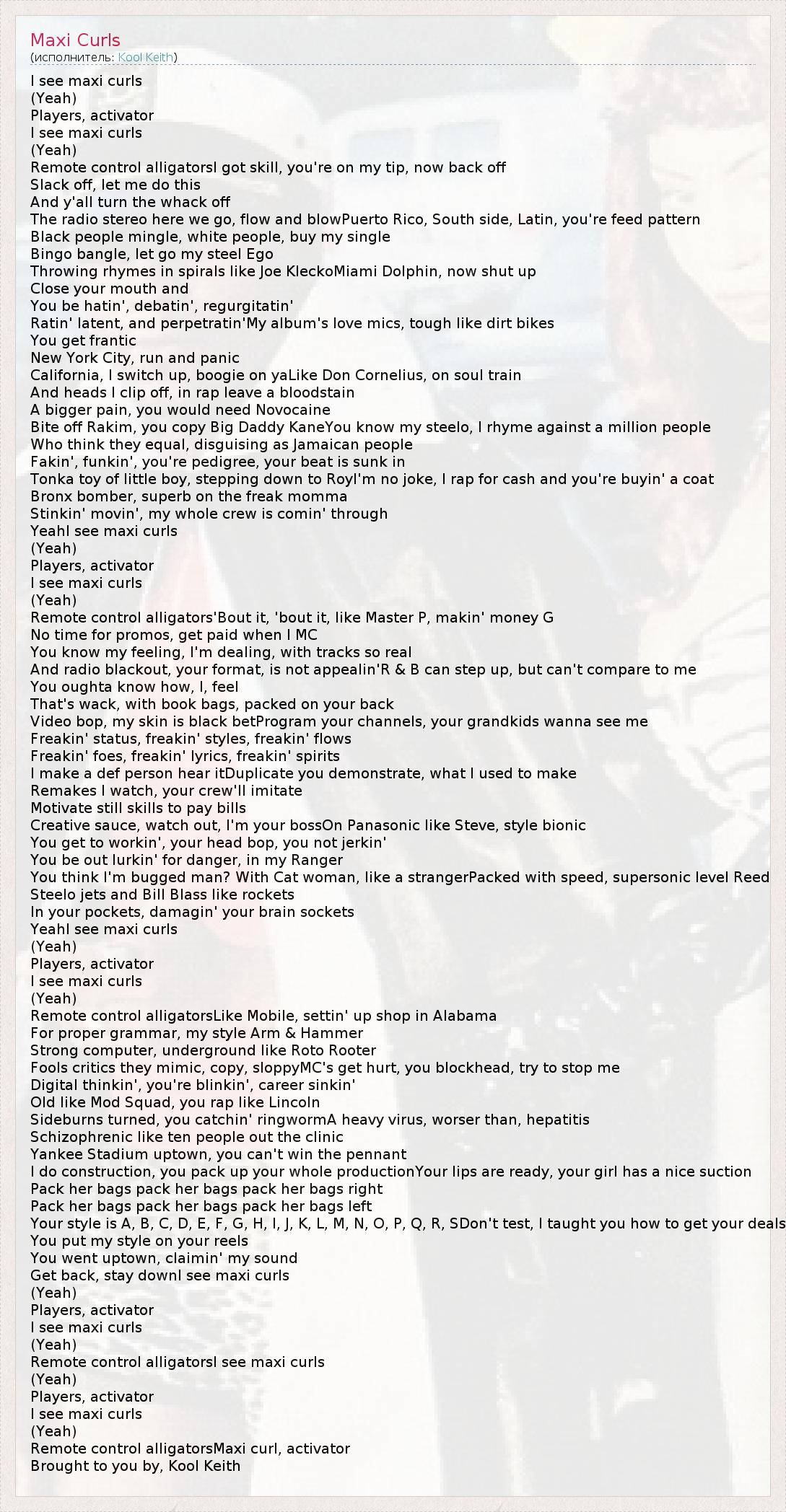 Maxi Curls
(исполнитель: Kool Keith)

I see maxi curls
(Yeah)
Players, activator
I see maxi curls
(Yeah)
Remote control alligatorsI got skill, you're on my tip, now back off
Slack off, let me do this
And y'all turn the whack off
The radio stereo here we go, flow and blowPuerto Rico, South side, Latin, you're feed pattern
Black people mingle, white people, buy my single
Bingo bangle, let go my steel Ego
Throwing rhymes in spirals like Joe KleckoMiami Dolphin, now shut up
Close your mouth and
You be hatin', debatin', regurgitatin'
Ratin' latent, and perpetratin'My album's love mics, tough like dirt bikes
You get frantic
New York City, run and panic
California, I switch up, boogie on yaLike Don Cornelius, on soul train
And heads I clip off, in rap leave a bloodstain
A bigger pain, you would need Novocaine
Bite off Rakim, you copy Big Daddy KaneYou know my steelo, I rhyme against a million people
Who think they equal, disguising as Jamaican people
Fakin', funkin', you're pedigree, your beat is sunk in
Tonka toy of little boy, stepping down to RoyI'm no joke, I rap for cash and you're buyin' a coat
Bronx bomber, superb on the freak momma
Stinkin' movin', my whole crew is comin' through
YeahI see maxi curls
(Yeah)
Players, activator
I see maxi curls
(Yeah)
Remote control alligators'Bout it, 'bout it, like Master P, makin' money G
No time for promos, get paid when I MC
You know my feeling, I'm dealing, with tracks so real
And radio blackout, your format, is not appealin'R & B can step up, but can't compare to me
You oughta know how, I, feel
That's wack, with book bags, packed on your back
Video bop, my skin is black betProgram your channels, your grandkids wanna see me
Freakin' status, freakin' styles, freakin' flows
Freakin' foes, freakin' lyrics, freakin' spirits
I make a def person hear itDuplicate you demonstrate, what I used to make
Remakes I watch, your crew'll imitate
Motivate still skills to pay bills
Creative sauce, watch out, I'm your bossOn Panasonic like Steve, style bionic
You get to workin', your head bop, you not jerkin'
You be out lurkin' for danger, in my Ranger
You think I'm bugged man? With Cat woman, like a strangerPacked with speed, supersonic level Reed
Steelo jets and Bill Blass like rockets
In your pockets, damagin' your brain sockets
YeahI see maxi curls
(Yeah)
Players, activator
I see maxi curls
(Yeah)
Remote control alligatorsLike Mobile, settin' up shop in Alabama
For proper grammar, my style Arm & Hammer
Strong computer, underground like Roto Rooter
Fools critics they mimic, copy, sloppyMC's get hurt, you blockhead, try to stop me
Digital thinkin', you're blinkin', career sinkin'
Old like Mod Squad, you rap like Lincoln
Sideburns turned, you catchin' ringwormA heavy virus, worser than, hepatitis
Schizophrenic like ten people out the clinic
Yankee Stadium uptown, you can't win the pennant
I do construction, you pack up your whole productionYour lips are ready, your girl has a nice suction
Pack her bags pack her bags pack her bags right
Pack her bags pack her bags pack her bags left
Your style is A, B, C, D, E, F, G, H, I, J, K, L, M, N, O, P, Q, R, SDon't test, I taught you how to get your deals
You put my style on your reels
You went uptown, claimin' my sound
Get back, stay downI see maxi curls
(Yeah)
Players, activator
I see maxi curls
(Yeah)
Remote control alligatorsI see maxi curls
(Yeah)
Players, activator
I see maxi curls
(Yeah)
Remote control alligatorsMaxi curl, activator
Brought to you by, Kool Keith